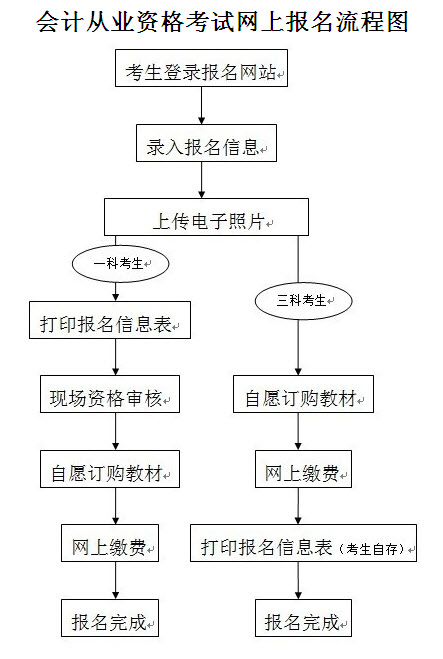 会计从业资格考试网上报名流程图

考生登录报名网站

录入报名信息

上传电子照片

一科考生

打印报名信息表

现场资格审核

自愿订购教材

网上缴费

报名完成

三科考生

自愿订购教材

网上缴费

打印报名信息表（考生自存）

报名完成